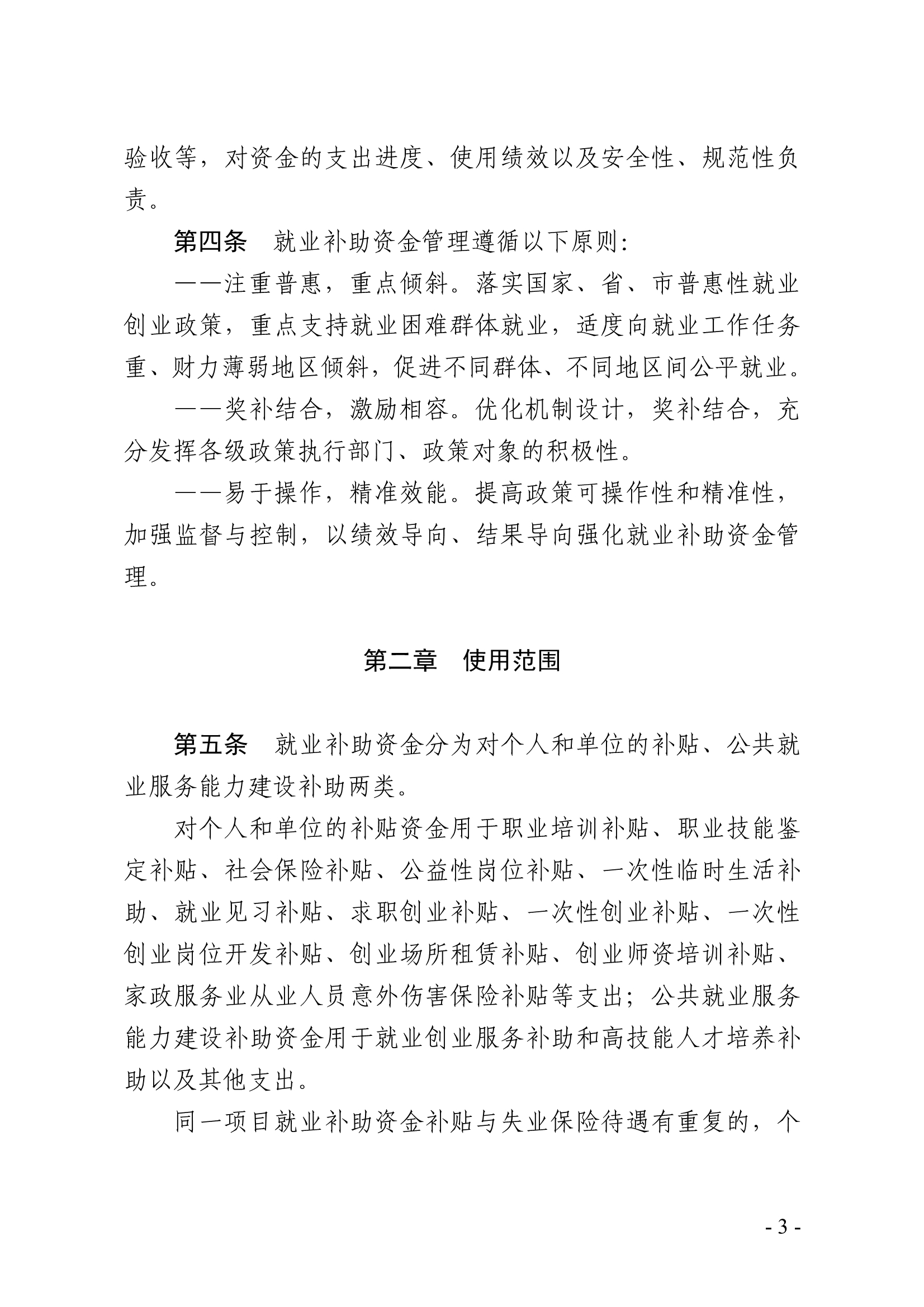 验收等，对资金的支出进度、使用绩效以及安全性、规范性负责。

第四条　就业补助资金管理遵循以下原则：

——注重普惠，重点倾斜。落实国家、省、市普惠性就业创业政策，重点支持就业困难群体就业，适度向就业工作任务重、财力薄弱地区倾斜，促进不同群体、不同地区间公平就业。

——奖补结合，激励相容。优化机制设计，奖补结合，充分发挥各级政策执行部门、政策对象的积极性。

——易于操作，精准效能。提高政策可操作性和精准性，加强监督与控制，以绩效导向、结果导向强化就业补助资金管理。

第二章　使用范围

第五条　就业补助资金分为对个人和单位的补贴、公共就业服务能力建设补助两类。

对个人和单位的补贴资金用于职业培训补贴、职业技能鉴定补贴、社会保险补贴、公益性岗位补贴、一次性临时生活补助、就业见习补贴、求职创业补贴、一次性创业补贴、一次性创业岗位开发补贴、创业场所租赁补贴、创业师资培训补贴、家政服务业从业人员意外伤害保险补贴等支出；公共就业服务能力建设补助资金用于就业创业服务补助和高技能人才培养补助以及其他支出。

同一项目就业补助资金补贴与失业保险待遇有重复的，个

- 3 -